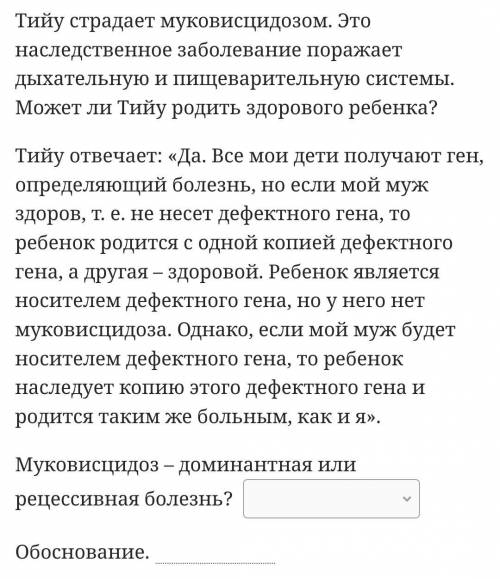 Тийу страдает муковисцидозом. Это наследственное заболевание поражает дыхательную и пищеварительную системы. Может ли Тийу родить здорового ребенка?

Тийу отвечает: «Да. Все мои дети получают ген, определяющий болезнь, но если мой муж здоров, т. е. не несет дефектного гена, то ребенок родится с одной копией дефектного гена, а другая – здоровой. Ребенок является носителем дефектного гена, но у него нет муковисцидоза. Однако, если мой муж будет носителем дефектного гена, то ребенок наследует копию этого дефектного гена и родится таким же больным, как и я».

Муковисцидоз – доминантная или рецессивная болезнь?

Обоснование.